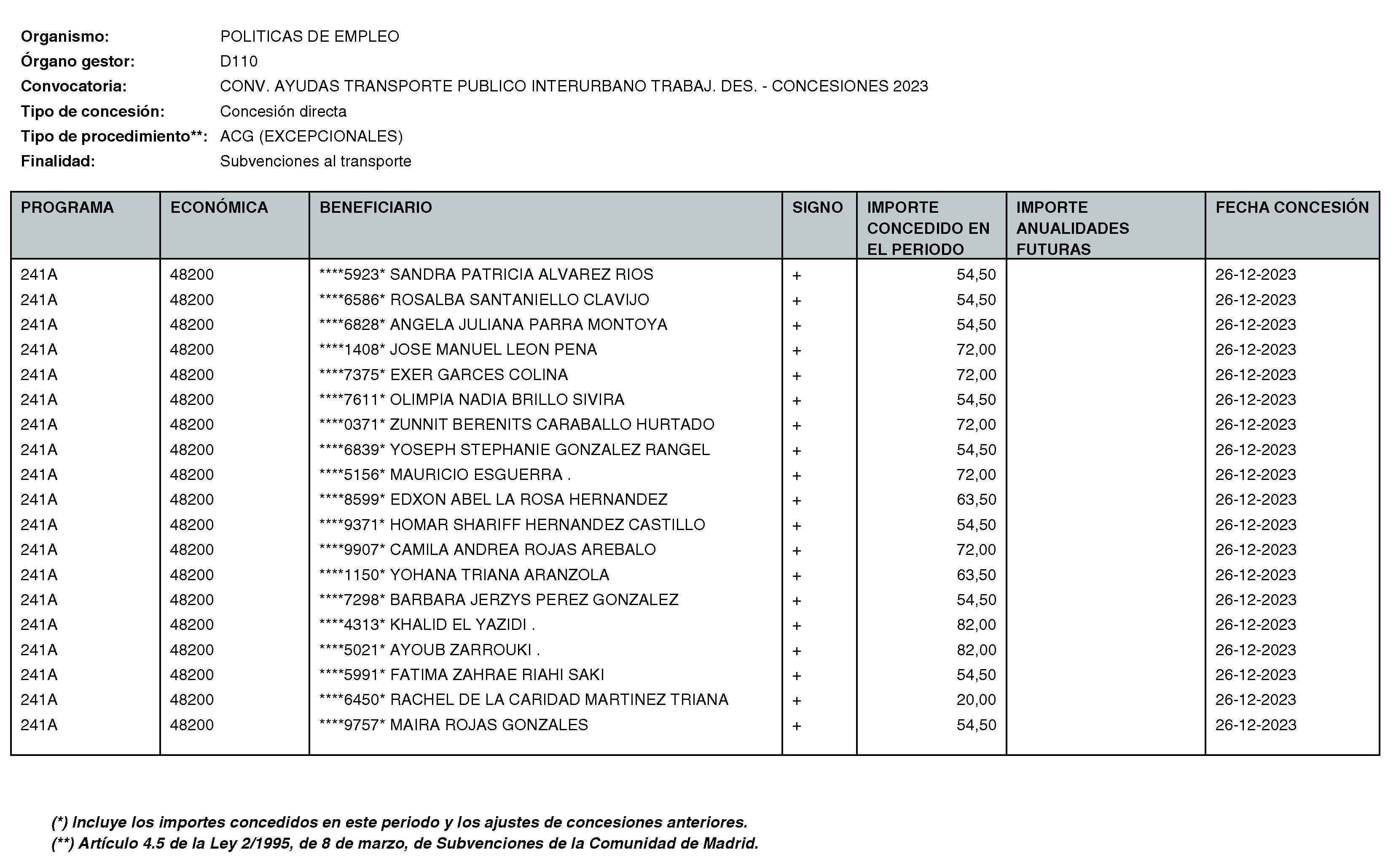 Organismo: POLITICAS DE EMPLEO
Órgano gestor: D110
Convocatoria: CONV. AYUDAS TRANSPORTE PUBLICO INTERURBANO TRABAJ. DES. - CONCESIONES 2023
Tipo de concesión: Concesión directa
Tipo de procedimiento**: ACG (EXCEPCIONALES)
Finalidad: Subvenciones al transporte

| PROGRAMA | ECONÓMICA | BENEFICIARIO | SIGNO | IMPORTE CONCEDIDO EN EL PERIODO | IMPORTE ANUALIDADES FUTURAS | FECHA CONCESIÓN |
|---|---|---|---|---|---|---|
| 241A | 48200 | ****5923* SANDRA PATRICIA ALVAREZ RIOS | + | 54,50 | | 26-12-2023 |
| 241A | 48200 | ****6586* ROSALBA SANTANIELLO CLAVIJO | + | 54,50 | | 26-12-2023 |
| 241A | 48200 | ****6828* ANGELA JULIANA PARRA MONTOYA | + | 54,50 | | 26-12-2023 |
| 241A | 48200 | ****1408* JOSE MANUEL LEON PENA | + | 72,00 | | 26-12-2023 |
| 241A | 48200 | ****7375* EXER GARCES COLINA | + | 72,00 | | 26-12-2023 |
| 241A | 48200 | ****7611* OLIMPIA NADIA BRILLO SIVIRA | + | 54,50 | | 26-12-2023 |
| 241A | 48200 | ****0371* ZUNNIT BERENITS CARABALLO HURTADO | + | 72,00 | | 26-12-2023 |
| 241A | 48200 | ****6839* YOSEPH STEPHANIE GONZALEZ RANGEL | + | 54,50 | | 26-12-2023 |
| 241A | 48200 | ****5156* MAURICIO ESGUERRA . | + | 72,00 | | 26-12-2023 |
| 241A | 48200 | ****8599* EDXON ABEL LA ROSA HERNANDEZ | + | 63,50 | | 26-12-2023 |
| 241A | 48200 | ****9371* HOMAR SHARIFF HERNANDEZ CASTILLO | + | 54,50 | | 26-12-2023 |
| 241A | 48200 | ****9907* CAMILA ANDREA ROJAS AREBALO | + | 72,00 | | 26-12-2023 |
| 241A | 48200 | ****1150* YOHANA TRIANA ARANZOLA | + | 63,50 | | 26-12-2023 |
| 241A | 48200 | ****7298* BARBARA JERZYS PEREZ GONZALEZ | + | 54,50 | | 26-12-2023 |
| 241A | 48200 | ****4313* KHALID EL YAZIDI . | + | 82,00 | | 26-12-2023 |
| 241A | 48200 | ****5021* AYOUB ZARROUKI . | + | 82,00 | | 26-12-2023 |
| 241A | 48200 | ****5991* FATIMA ZAHRAE RIAHI SAKI | + | 54,50 | | 26-12-2023 |
| 241A | 48200 | ****6450* RACHEL DE LA CARIDAD MARTINEZ TRIANA | + | 20,00 | | 26-12-2023 |
| 241A | 48200 | ****9757* MAIRA ROJAS GONZALES | + | 54,50 | | 26-12-2023 |

(*) Incluye los importes concedidos en este periodo y los ajustes de concesiones anteriores.
(**) Artículo 4.5 de la Ley 2/1995, de 8 de marzo, de Subvenciones de la Comunidad de Madrid.